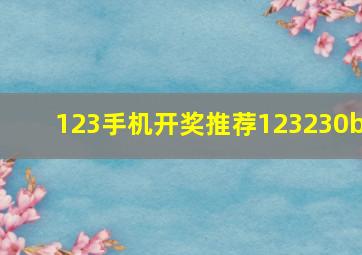 123手机开奖推荐123230b